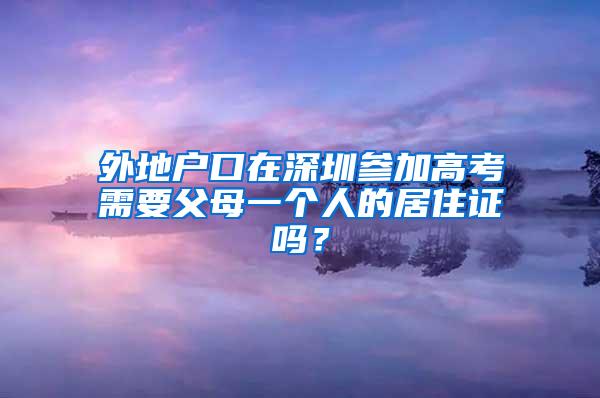 外地户口在深圳参加高考需要父母一个人的居住证吗？